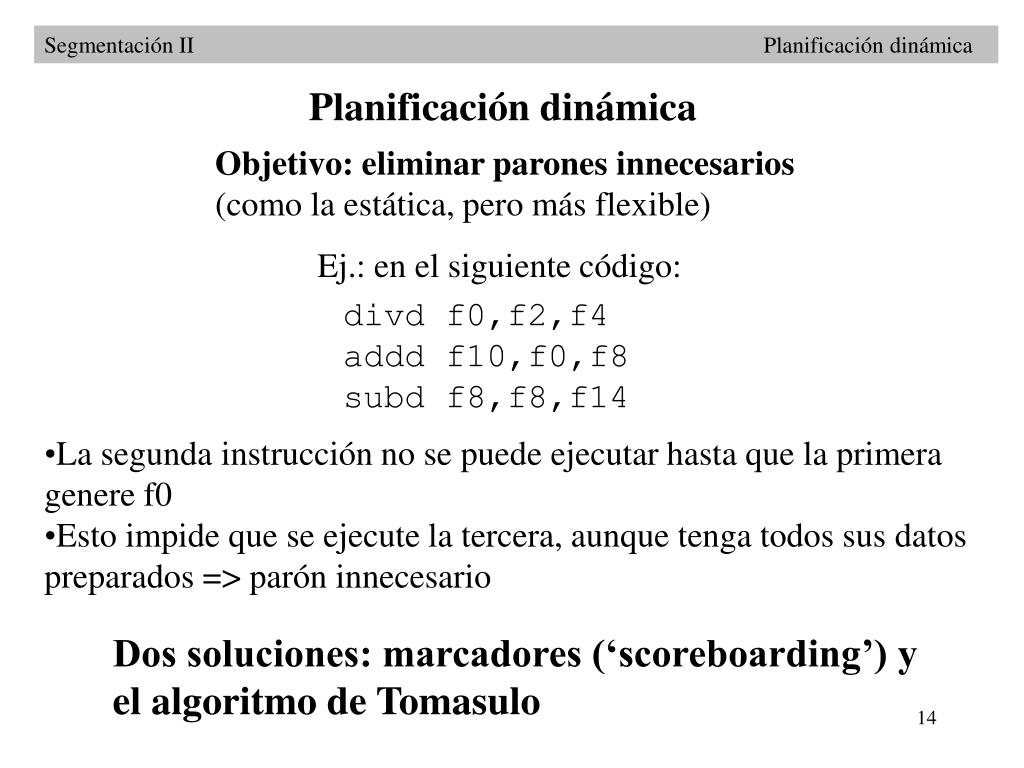 Segmentación II

Planificación dinámica

Planificación dinámica

Objetivo: eliminar parones innecesarios
(como la estática, pero más flexible)

Ej.: en el siguiente código:

divd f0,f2,f4
addd f10,f0,f8
subd f8,f8,f14

•La segunda instrucción no se puede ejecutar hasta que la primera genere f0
•Esto impide que se ejecute la tercera, aunque tenga todos sus datos preparados => parón innecesario

Dos soluciones: marcadores (‘scoreboarding’) y el algoritmo de Tomasulo

14